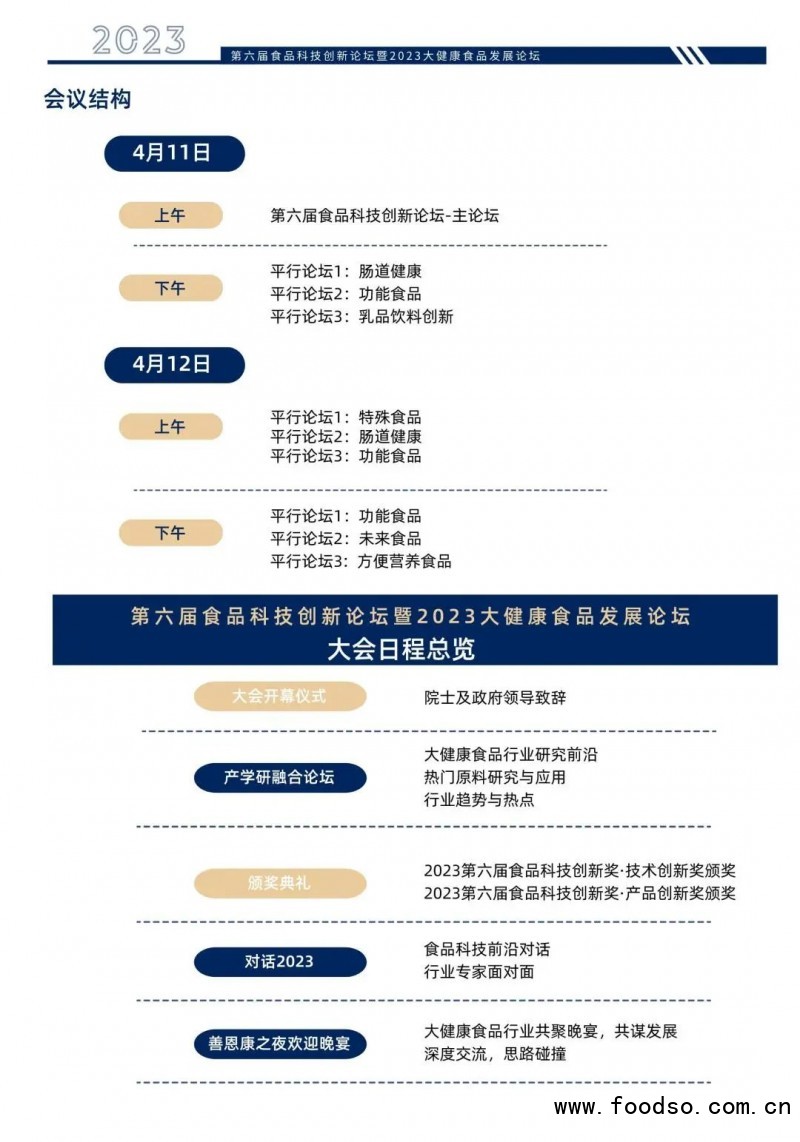 2023

第六届食品科技创新论坛暨2023大健康食品发展论坛

会议结构

4月11日

上午

第六届食品科技创新论坛-主论坛

下午

平行论坛1：肠道健康
平行论坛2：功能食品
平行论坛3：乳品饮料创新

4月12日

上午

平行论坛1：特殊食品
平行论坛2：肠道健康
平行论坛3：功能食品

下午

平行论坛1：功能食品
平行论坛2：未来食品
平行论坛3：方便营养食品

第六届食品科技创新论坛暨2023大健康食品发展论坛
大会日程总览

大会开幕仪式

院士及政府领导致辞

产学研融合论坛

大健康食品行业研究前沿
热门原料研究与应用
行业趋势与热点

颁奖典礼

2023第六届食品科技创新奖·技术创新奖颁奖
2023第六届食品科技创新奖·产品创新奖颁奖

对话2023

食品科技前沿对话
行业专家面对面

善恩康之夜欢迎晚宴

大健康食品行业共聚晚宴，共谋发展
深度交流，思路碰撞

www.foodso.com.cn